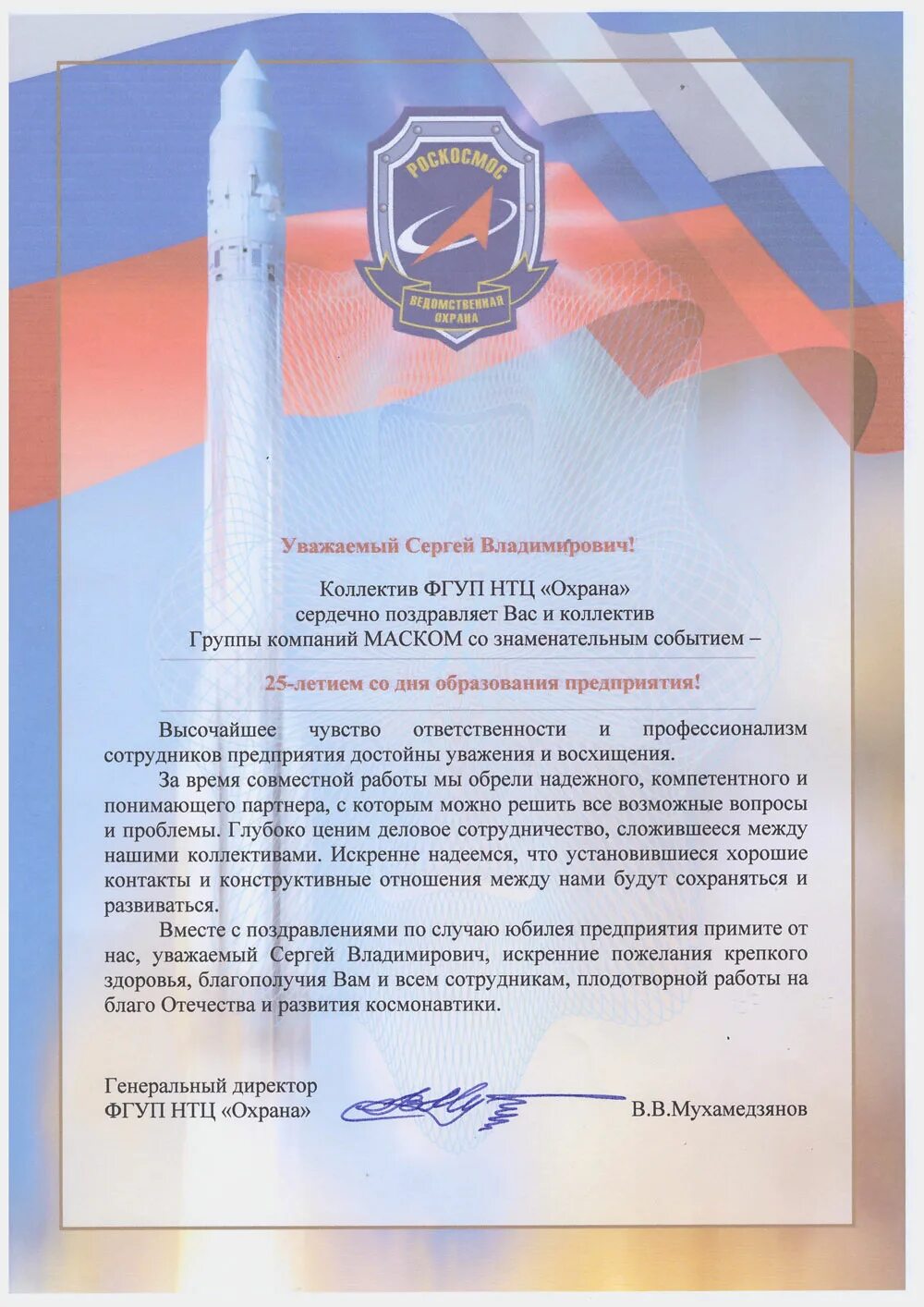 РОСКОСМОС

ВЕДОМСТВЕННАЯ ОХРАНА

Уважаемый Сергей Владимирович!

Коллектив ФГУП НТЦ «Охрана» сердечно поздравляет Вас и коллектив Группы компаний МАСКОМ со знаменательным событием –

25-летием со дня образования предприятия!

Высочайшее чувство ответственности и профессионализм сотрудников предприятия достойны уважения и восхищения.

За время совместной работы мы обрели надежного, компетентного и понимающего партнера, с которым можно решить все возможные вопросы и проблемы. Глубоко ценим деловое сотрудничество, сложившееся между нашими коллективами. Искренне надеемся, что установившиеся хорошие контакты и конструктивные отношения между нами будут сохраняться и развиваться.

Вместе с поздравлениями по случаю юбилея предприятия примите от нас, уважаемый Сергей Владимирович, искренние пожелания крепкого здоровья, благополучия Вам и всем сотрудникам, плодотворной работы на благо Отечества и развития космонавтики.

Генеральный директор
ФГУП НТЦ «Охрана»

В.В.Мухамедзянов